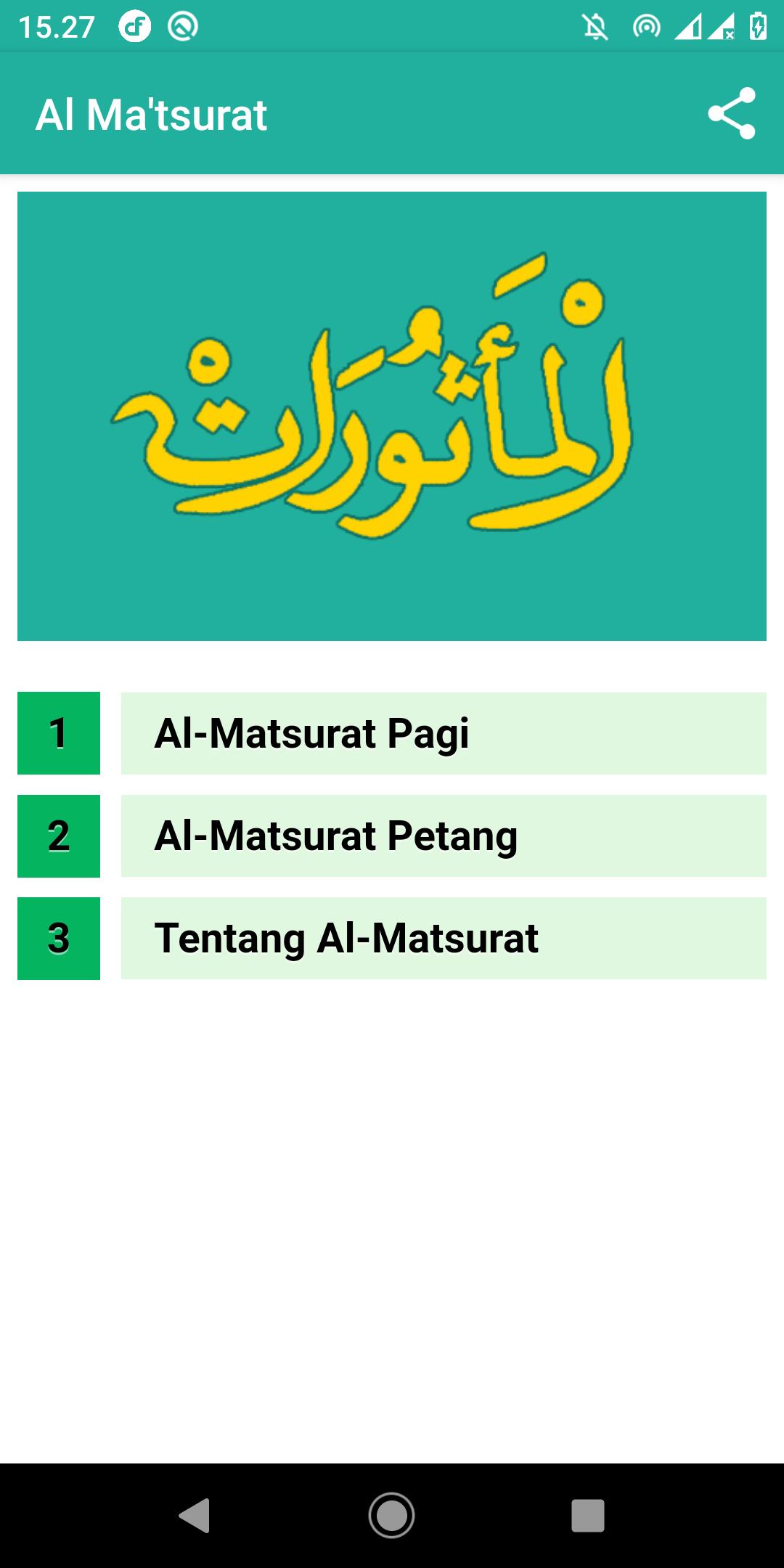 15.27

Al Ma'tsurat

المأثورات

1 Al-Matsurat Pagi

2 Al-Matsurat Petang

3 Tentang Al-Matsurat